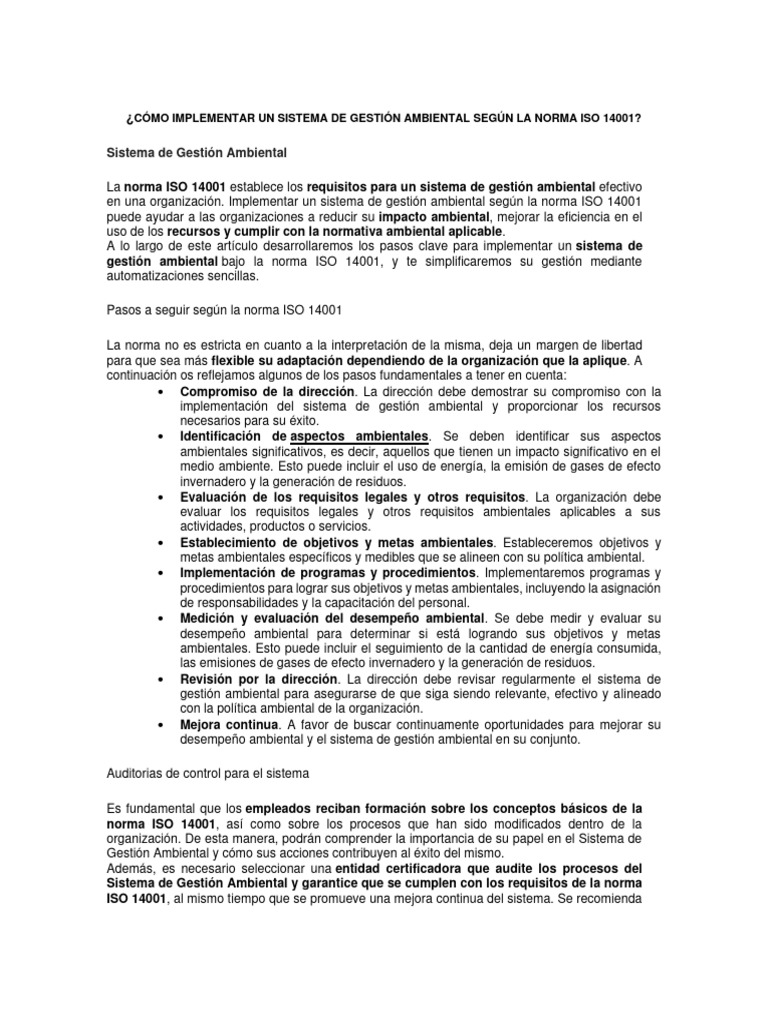 ¿CÓMO IMPLEMENTAR UN SISTEMA DE GESTIÓN AMBIENTAL SEGÚN LA NORMA ISO 14001?

Sistema de Gestión Ambiental

La norma ISO 14001 establece los requisitos para un sistema de gestión ambiental efectivo en una organización. Implementar un sistema de gestión ambiental según la norma ISO 14001 puede ayudar a las organizaciones a reducir su impacto ambiental, mejorar la eficiencia en el uso de los recursos y cumplir con la normativa ambiental aplicable.
A lo largo de este artículo desarrollaremos los pasos clave para implementar un sistema de gestión ambiental bajo la norma ISO 14001, y te simplificaremos su gestión mediante automatizaciones sencillas.

Pasos a seguir según la norma ISO 14001

La norma no es estricta en cuanto a la interpretación de la misma, deja un margen de libertad para que sea más flexible su adaptación dependiendo de la organización que la aplique. A continuación os reflejamos algunos de los pasos fundamentales a tener en cuenta:
• Compromiso de la dirección. La dirección debe demostrar su compromiso con la implementación del sistema de gestión ambiental y proporcionar los recursos necesarios para su éxito.
• Identificación de aspectos ambientales. Se deben identificar sus aspectos ambientales significativos, es decir, aquellos que tienen un impacto significativo en el medio ambiente. Esto puede incluir el uso de energía, la emisión de gases de efecto invernadero y la generación de residuos.
• Evaluación de los requisitos legales y otros requisitos. La organización debe evaluar los requisitos legales y otros requisitos ambientales aplicables a sus actividades, productos o servicios.
• Establecimiento de objetivos y metas ambientales. Estableceremos objetivos y metas ambientales específicos y medibles que se alineen con su política ambiental.
• Implementación de programas y procedimientos. Implementaremos programas y procedimientos para lograr sus objetivos y metas ambientales, incluyendo la asignación de responsabilidades y la capacitación del personal.
• Medición y evaluación del desempeño ambiental. Se debe medir y evaluar su desempeño ambiental para determinar si está logrando sus objetivos y metas ambientales. Esto puede incluir el seguimiento de la cantidad de energía consumida, las emisiones de gases de efecto invernadero y la generación de residuos.
• Revisión por la dirección. La dirección debe revisar regularmente el sistema de gestión ambiental para asegurarse de que siga siendo relevante, efectivo y alineado con la política ambiental de la organización.
• Mejora continua. A favor de buscar continuamente oportunidades para mejorar su desempeño ambiental y el sistema de gestión ambiental en su conjunto.

Auditorias de control para el sistema

Es fundamental que los empleados reciban formación sobre los conceptos básicos de la norma ISO 14001, así como sobre los procesos que han sido modificados dentro de la organización. De esta manera, podrán comprender la importancia de su papel en el Sistema de Gestión Ambiental y cómo sus acciones contribuyen al éxito del mismo.
Además, es necesario seleccionar una entidad certificadora que audite los procesos del Sistema de Gestión Ambiental y garantice que se cumplen con los requisitos de la norma ISO 14001, al mismo tiempo que se promueve una mejora continua del sistema. Se recomienda